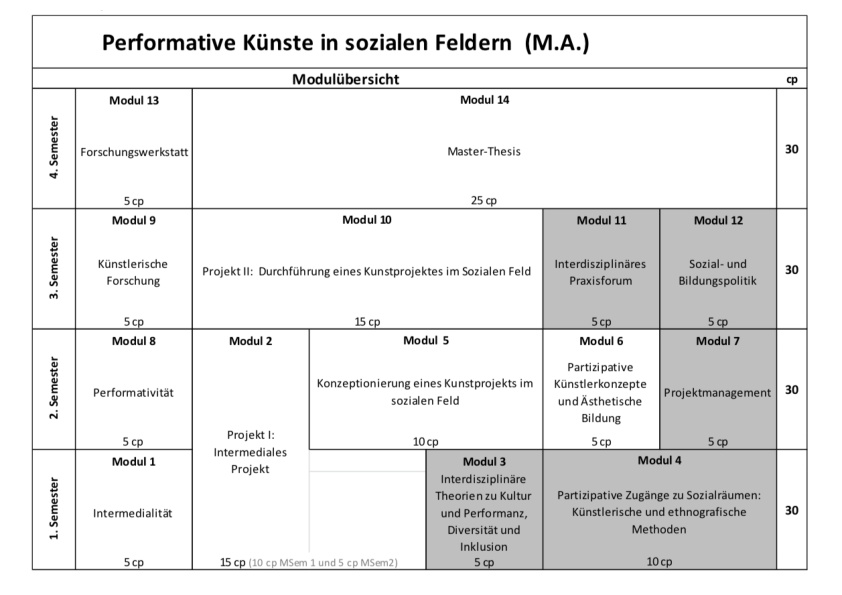 Performative Künste in sozialen Feldern (M.A.)

Modulübersicht

cp

4. Semester
Modul 13
Forschungswerkstatt
5 cp

Modul 14
Master-Thesis
25 cp

30

3. Semester
Modul 9
Künstlerische Forschung
5 cp

Modul 10
Projekt II: Durchführung eines Kunstprojektes im Sozialen Feld
15 cp

Modul 11
Interdisziplinäres Praxisforum
5 cp

Modul 12
Sozial- und Bildungspolitik
5 cp

30

2. Semester
Modul 8
Performativität
5 cp

Modul 2
Projekt I: Intermediales Projekt
15 cp (10 cp MSem 1 und 5 cp MSem2)

Modul 5
Konzeptionierung eines Kunstprojekts im sozialen Feld
10 cp

Modul 6
Partizipative Künstlerkonzepte und Ästhetische Bildung
5 cp

Modul 7
Projektmanagement
5 cp

30

1. Semester
Modul 1
Intermedialität
5 cp

Modul 3
Interdisziplinäre Theorien zu Kultur und Performanz, Diversität und Inklusion
5 cp

Modul 4
Partizipative Zugänge zu Sozialräumen: Künstlerische und ethnografische Methoden
10 cp

30